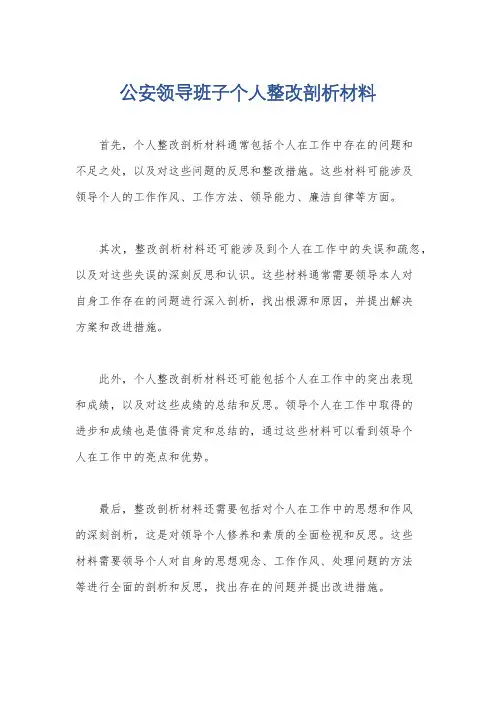 公安领导班子个人整改剖析材料

首先，个人整改剖析材料通常包括个人在工作中存在的问题和不足之处，以及对这些问题的反思和整改措施。这些材料可能涉及领导个人的工作作风、工作方法、领导能力、廉洁自律等方面。

其次，整改剖析材料还可能涉及到个人在工作中的失误和疏忽，以及对这些失误的深刻反思和认识。这些材料通常需要领导本人对自身工作存在的问题进行深入剖析，找出根源和原因，并提出解决方案和改进措施。

此外，个人整改剖析材料还可能包括个人在工作中的突出表现和成绩，以及对这些成绩的总结和反思。领导个人在工作中取得的进步和成绩也是值得肯定和总结的，通过这些材料可以看到领导个人在工作中的亮点和优势。

最后，整改剖析材料还需要包括对个人在工作中的思想和作风的深刻剖析，这是对领导个人修养和素质的全面检视和反思。这些材料需要领导个人对自身的思想观念、工作作风、处理问题的方法等进行全面的剖析和反思，找出存在的问题并提出改进措施。